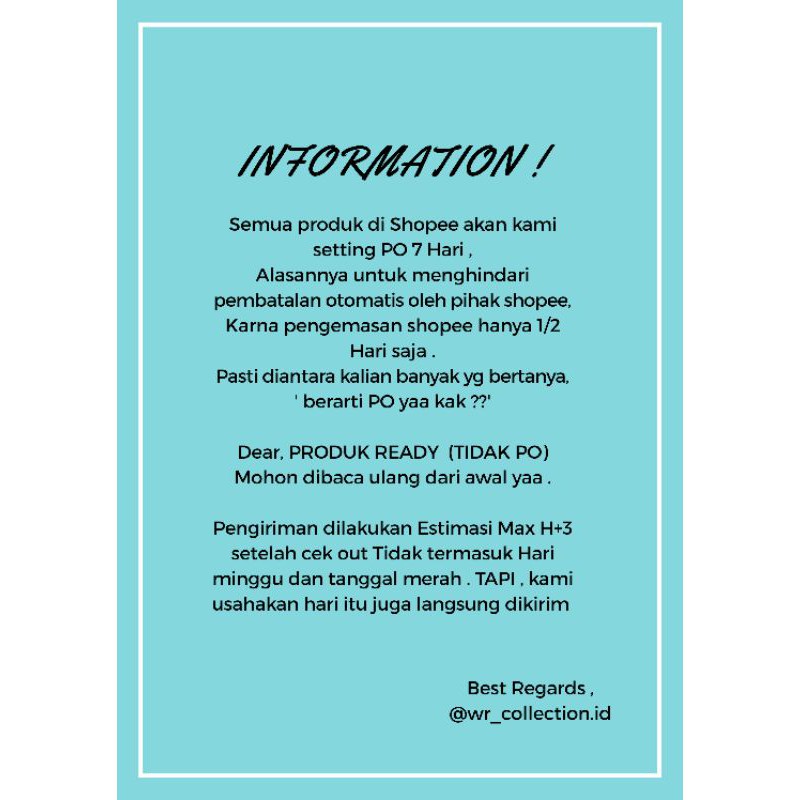 INFORMATION !

Semua produk di Shopee akan kami setting PO 7 Hari , Alasannya untuk menghindari pembatalan otomatis oleh pihak shopee, Karna pengemasan shopee hanya 1/2 Hari saja . Pasti diantara kalian banyak yg bertanya, ' berarti PO yaa kak ??'

Dear, PRODUK READY (TIDAK PO) Mohon dibaca ulang dari awal yaa .

Pengiriman dilakukan Estimasi Max H+3 setelah cek out Tidak termasuk Hari minggu dan tanggal merah . TAPI , kami usahakan hari itu juga langsung dikirim

Best Regards , @wr_collection.id